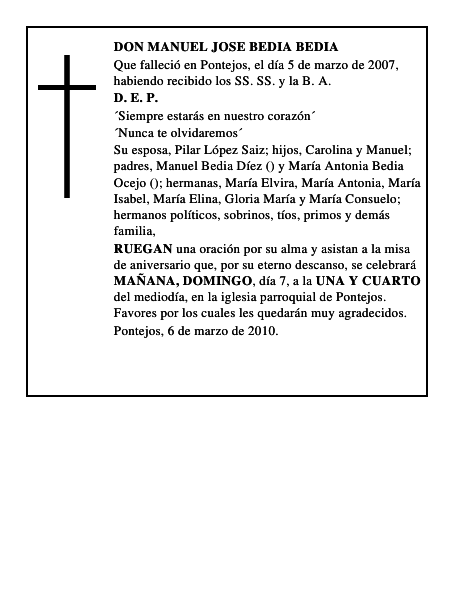 DON MANUEL JOSE BEDIA BEDIA

Que falleció en Pontejos, el día 5 de marzo de 2007, habiendo recibido los SS. SS. y la B. A.

D. E. P.

´Siempre estarás en nuestro corazón´

´Nunca te olvidaremos´

Su esposa, Pilar López Saiz; hijos, Carolina y Manuel; padres, Manuel Bedia Díez () y María Antonia Bedia Ocejo (); hermanas, María Elvira, María Antonia, María Isabel, María Elina, Gloria María y María Consuelo; hermanos políticos, sobrinos, tíos, primos y demás familia,

RUEGAN una oración por su alma y asistan a la misa de aniversario que, por su eterno descanso, se celebrará MAÑANA, DOMINGO, día 7, a la UNA Y CUARTO del mediodía, en la iglesia parroquial de Pontejos. Favores por los cuales les quedarán muy agradecidos.

Pontejos, 6 de marzo de 2010.